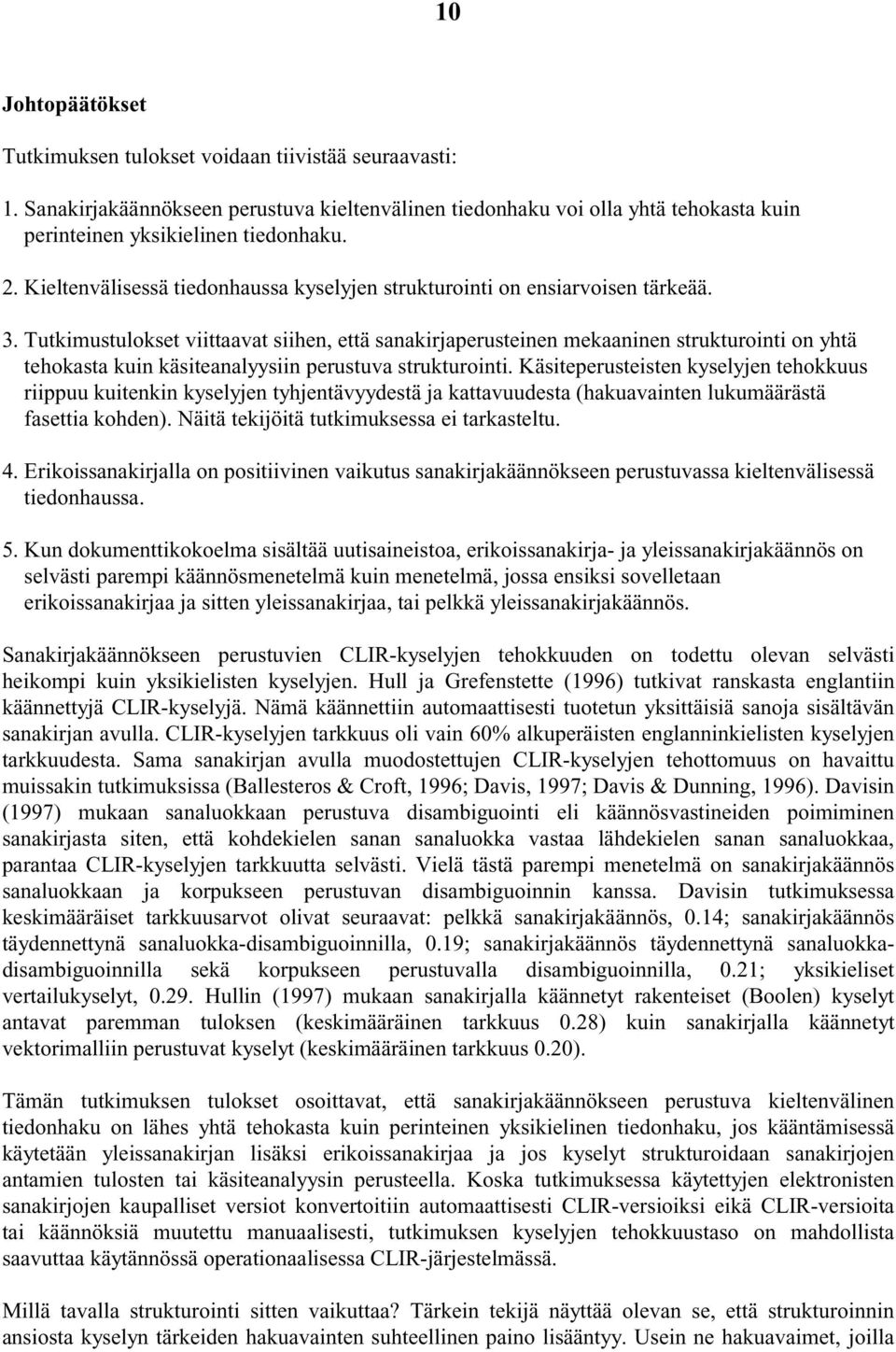 10

Johtopäätökset

Tutkimuksen tulokset voidaan tiivistää seuraavasti:

1. Sanakirjakäännökseen perustuva kieltenvälinen tiedonhaku voi olla yhtä tehokasta kuin perinteinen yksikielinen tiedonhaku.

2. Kieltenvälisessä tiedonhaussa kyselyjen strukturointi on ensiarvoisen tärkeää.

3. Tutkimustulokset viittaavat siihen, että sanakirjaperusteinen mekaaninen strukturointi on yhtä tehokasta kuin käsiteanalyysiin perustuva strukturointi. Käsiteperusteisten kyselyjen tehokkuus riippuu kuitenkin kyselyjen tyhjentävyydestä ja kattavuudesta (hakuavainten lukumäärästä fasettia kohden). Näitä tekijöitä tutkimuksessa ei tarkasteltu.

4. Erikoissanakirjalla on positiivinen vaikutus sanakirjakäännökseen perustuvassa kieltenvälisessä tiedonhaussa.

5. Kun dokumenttikokoelma sisältää uutisaineistoa, erikoissanakirja- ja yleissanakirjakäännös on selvästi parempi käännösmenetelmä kuin menetelmä, jossa ensiksi sovelletaan erikoissanakirjaa ja sitten yleissanakirjaa, tai pelkkä yleissanakirjakäännös.

Sanakirjakäännökseen perustuvien CLIR-kyselyjen tehokkuuden on todettu olevan selvästi heikompi kuin yksikielisten kyselyjen. Hull ja Grefenstette (1996) tutkivat ranskasta englantiin käännettyjä CLIR-kyselyjä. Nämä käännettiin automaattisesti tuotetun yksittäisiä sanoja sisältävän sanakirjan avulla. CLIR-kyselyjen tarkkuus oli vain 60% alkuperäisten englanninkielisten kyselyjen tarkkuudesta. Sama sanakirjan avulla muodostettujen CLIR-kyselyjen tehottomuus on havaittu muissakin tutkimuksissa (Ballesteros & Croft, 1996; Davis, 1997; Davis & Dunning, 1996). Davisin (1997) mukaan sanaluokkaan perustuva disambiguointi eli käännösvastineiden poimiminen sanakirjasta siten, että kohdekielen sanan sanaluokka vastaa lähdekielen sanan sanaluokkaa, parantaa CLIR-kyselyjen tarkkuutta selvästi. Vielä tästä parempi menetelmä on sanakirjakäännös sanaluokkaan ja korpukseen perustuvan disambiguoinnin kanssa. Davisin tutkimuksessa keskimääräiset tarkkuusarvot olivat seuraavat: pelkkä sanakirjakäännös, 0.14; sanakirjakäännös täydennettynä sanaluokka-disambiguoinnilla, 0.19; sanakirjakäännös täydennettynä sanaluokka-disambiguoinnilla sekä korpukseen perustuvalla disambiguoinnilla, 0.21; yksikieliset vertailukyselyt, 0.29. Hullin (1997) mukaan sanakirjalla käännetyt rakenteiset (Boolen) kyselyt antavat paremman tuloksen (keskimääräinen tarkkuus 0.28) kuin sanakirjalla käännetyt vektorimalliin perustuvat kyselyt (keskimääräinen tarkkuus 0.20).

Tämän tutkimuksen tulokset osoittavat, että sanakirjakäännökseen perustuva kieltenvälinen tiedonhaku on lähes yhtä tehokasta kuin perinteinen yksikielinen tiedonhaku, jos kääntämisessä käytetään yleissanakirjan lisäksi erikoissanakirjaa ja jos kyselyt strukturoidaan sanakirjojen antamien tulosten tai käsiteanalyysin perusteella. Koska tutkimuksessa käytettyjen elektronisten sanakirjojen kaupalliset versiot konvertoitiin automaattisesti CLIR-versioiksi eikä CLIR-versioita tai käännöksiä muutettu manuaalisesti, tutkimuksen kyselyjen tehokkuustaso on mahdollista saavuttaa käytännössä operationaalisessa CLIR-järjestelmässä.

Millä tavalla strukturointi sitten vaikuttaa? Tärkein tekijä näyttää olevan se, että strukturoinnin ansiosta kyselyn tärkeiden hakuavainten suhteellinen paino lisääntyy. Usein ne hakuavaimet, joilla